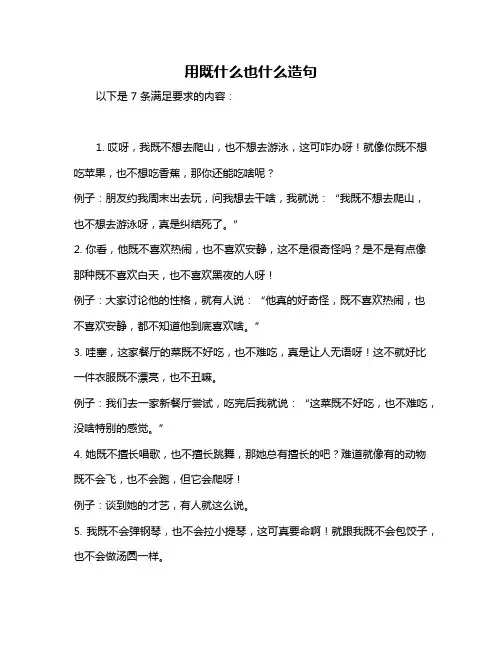 用既什么也什么造句

以下是 7 条满足要求的内容：

1. 哎呀，我既不想去爬山，也不想去游泳，这可咋办呀！就像你既不想吃苹果，也不想吃香蕉，那你还能吃啥呢？

例子：朋友约我周末出去玩，问我想去干啥，我就说：“我既不想去爬山，也不想去游泳呀，真是纠结死了。”

2. 你看，他既不喜欢热闹，也不喜欢安静，这不是很奇怪吗？是不是有点像那种既不喜欢白天，也不喜欢黑夜的人呀！

例子：大家讨论他的性格，就有人说：“他真的好奇怪，既不喜欢热闹，也不喜欢安静，都不知道他到底喜欢啥。”

3. 哇塞，这家餐厅的菜既不好吃，也不难吃，真是让人无语呀！这不就好比一件衣服既不漂亮，也不丑嘛。

例子：我们去一家新餐厅尝试，吃完后我就说：“这菜既不好吃，也不难吃，没啥特别的感觉。”

4. 她既不擅长唱歌，也不擅长跳舞，那她总有擅长的吧？难道就像有的动物既不会飞，也不会跑，但它会爬呀！

例子：谈到她的才艺，有人就这么说。

5. 我既不会弹钢琴，也不会拉小提琴，这可真要命啊！就跟我既不会包饺子，也不会做汤圆一样。